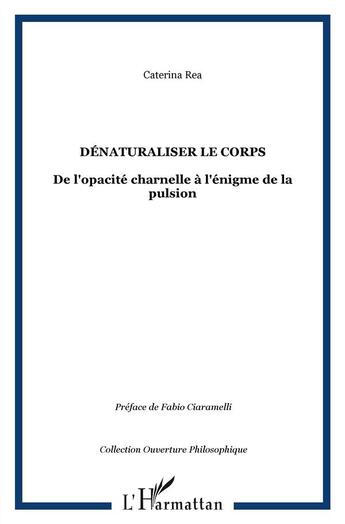 Caterina Rea

DÉNATURALISER LE CORPS

De l'opacité charnelle à l'énigme de la pulsion

Préface de Fabio Ciaramelli

Collection Ouverture Philosophique

L'Harmattan